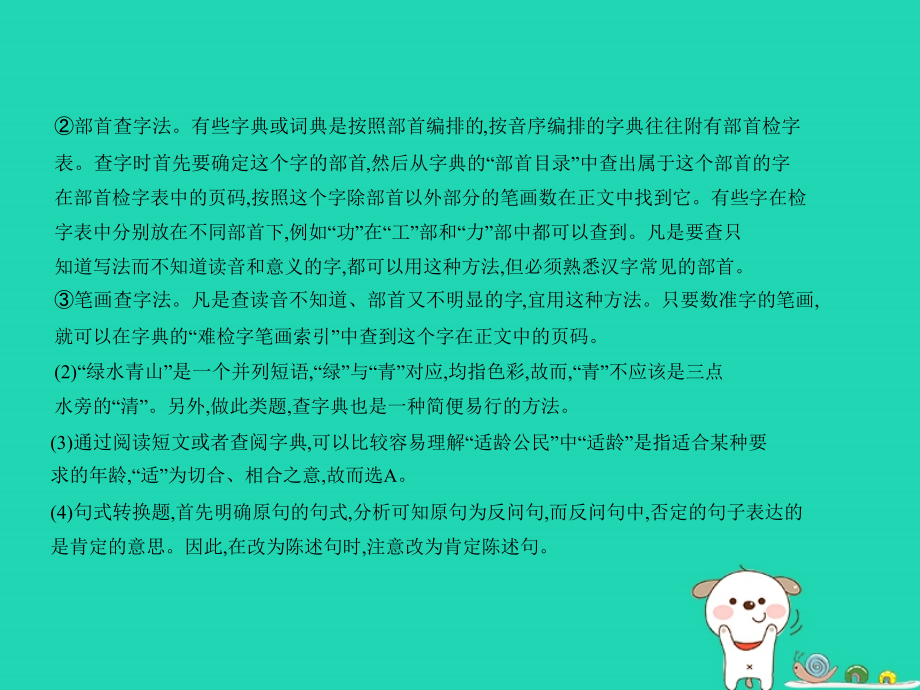 ②部首查字法。有些字典或词典是按照部首编排的,按音序编排的字典往往附有部首检字表。查字时首先要确定这个字的部首,然后从字典的“部首目录”中查出属于这个部首的字在部首检字表中的页码,按照这个字除部首以外部分的笔画数在正文中找到它。有些字在检字表中分别放在不同部首下,例如“功”在“工”部和“力”部中都可以查到。凡是要查只知道写法而不知道读音和意义的字,都可以用这种方法,但必须熟悉汉字常见的部首。
③笔画查字法。凡是查读音不知道、部首又不明显的字,宜用这种方法。只要数准字的笔画,就可以在字典的“难检字笔画索引”中查到这个字在正文中的页码。
(2)“绿水青山”是一个并列短语,“绿”与“青”对应,均指色彩,故而,“青”不应该是三点水旁的“清”。另外,做此类题,查字典也是一种简便易行的方法。
(3)通过阅读短文或者查阅字典,可以比较容易理解“适龄公民”中“适龄”是指适合某种要求的年龄,“适”为切合、相合之意,故而选A。
(4)句式转换题,首先明确原句的句式,分析可知原句为反问句,而反问句中,否定的句子表达的是肯定的意思。因此,在改为陈述句时,注意改为肯定陈述句。